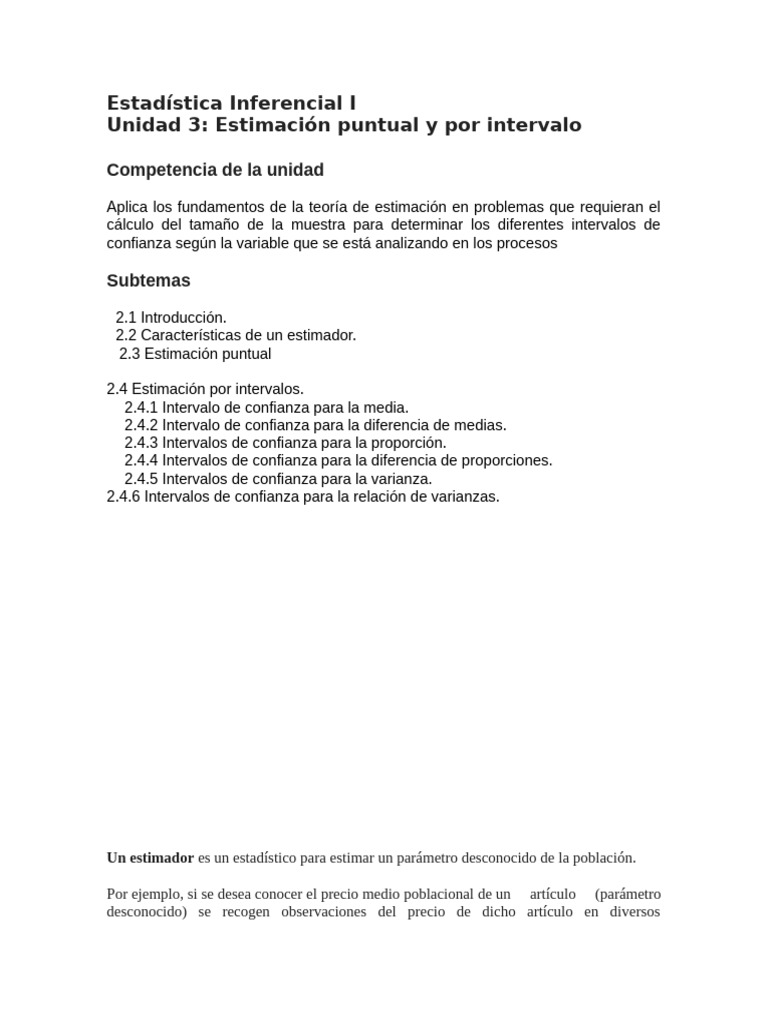 Estadística Inferencial I
Unidad 3: Estimación puntual y por intervalo

Competencia de la unidad

Aplica los fundamentos de la teoría de estimación en problemas que requieran el cálculo del tamaño de la muestra para determinar los diferentes intervalos de confianza según la variable que se está analizando en los procesos

Subtemas

2.1 Introducción.
2.2 Características de un estimador.
2.3 Estimación puntual

2.4 Estimación por intervalos.
2.4.1 Intervalo de confianza para la media.
2.4.2 Intervalo de confianza para la diferencia de medias.
2.4.3 Intervalos de confianza para la proporción.
2.4.4 Intervalos de confianza para la diferencia de proporciones.
2.4.5 Intervalos de confianza para la varianza.
2.4.6 Intervalos de confianza para la relación de varianzas.

Un estimador es un estadístico para estimar un parámetro desconocido de la población.

Por ejemplo, si se desea conocer el precio medio poblacional de un artículo (parámetro desconocido) se recogen observaciones del precio de dicho artículo en diversos